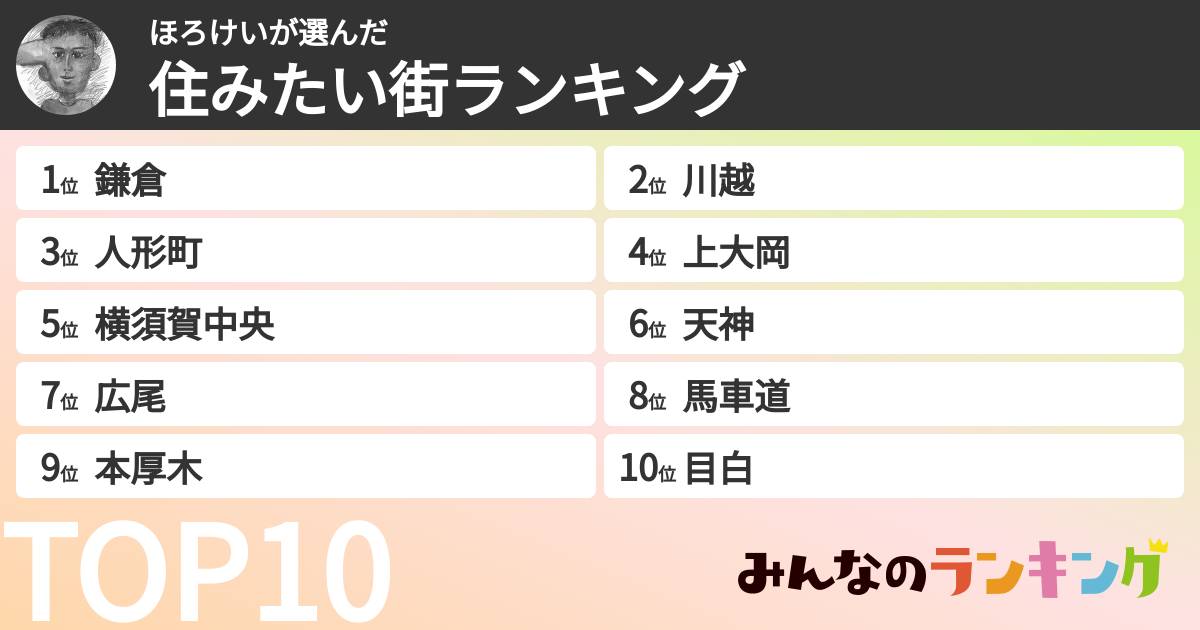 ほろけいが選んだ
住みたい街ランキング

1位 鎌倉

2位 川越

3位 人形町

4位 上大岡

5位 横須賀中央

6位 天神

7位 広尾

8位 馬車道

9位 本厚木

10位 目白

TOP10

みんなのランキング